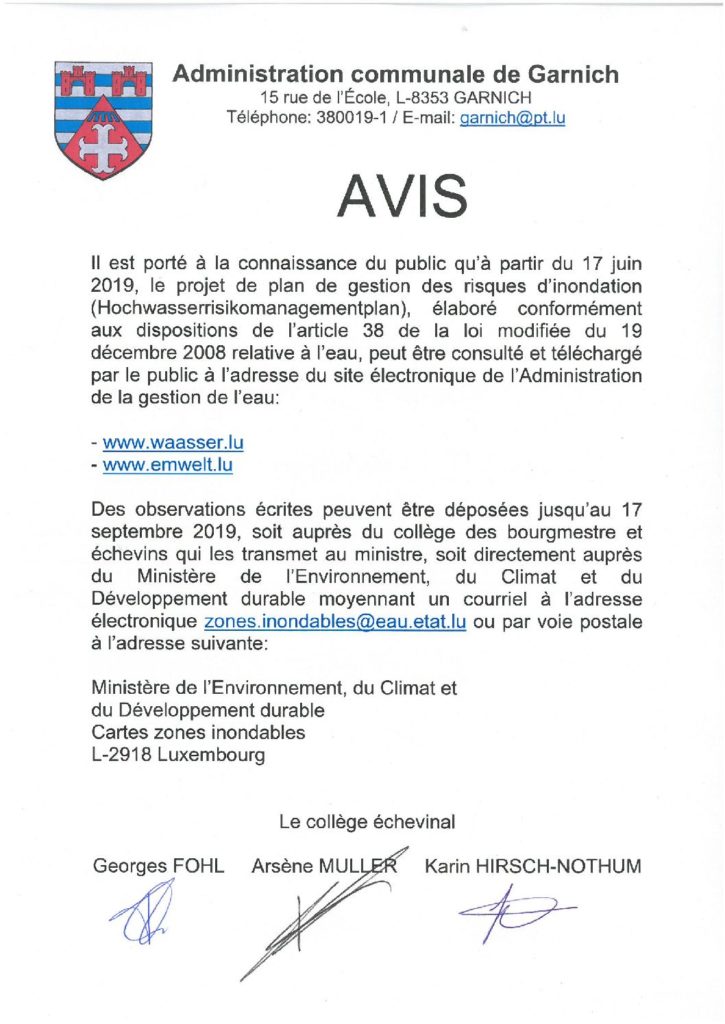 Administration communale de Garnich
15 rue de l'École, L-8353 GARNICH
Téléphone: 380019-1 / E-mail: garnich@pt.lu

AVIS

Il est porté à la connaissance du public qu'à partir du 17 juin 2019, le projet de plan de gestion des risques d'inondation (Hochwasserrisikomanagementplan), élaboré conformément aux dispositions de l'article 38 de la loi modifiée du 19 décembre 2008 relative à l'eau, peut être consulté et téléchargé par le public à l'adresse du site électronique de l'Administration de la gestion de l'eau:

- www.waasser.lu
- www.emwelt.lu

Des observations écrites peuvent être déposées jusqu'au 17 septembre 2019, soit auprès du collège des bourgmestre et échevins qui les transmet au ministre, soit directement auprès du Ministère de l'Environnement, du Climat et du Développement durable moyennant un courriel à l'adresse électronique zones.inondables@eau.etat.lu ou par voie postale à l'adresse suivante:

Ministère de l'Environnement, du Climat et
du Développement durable
Cartes zones inondables
L-2918 Luxembourg

Le collège échevinal

Georges FOHL Arsène MULLER Karin HIRSCH-NOTHUM